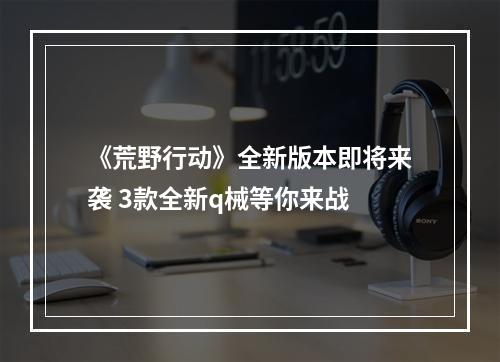 11:58:59

《荒野行动》全新版本即将来袭 3款全新q械等你来战

SONY